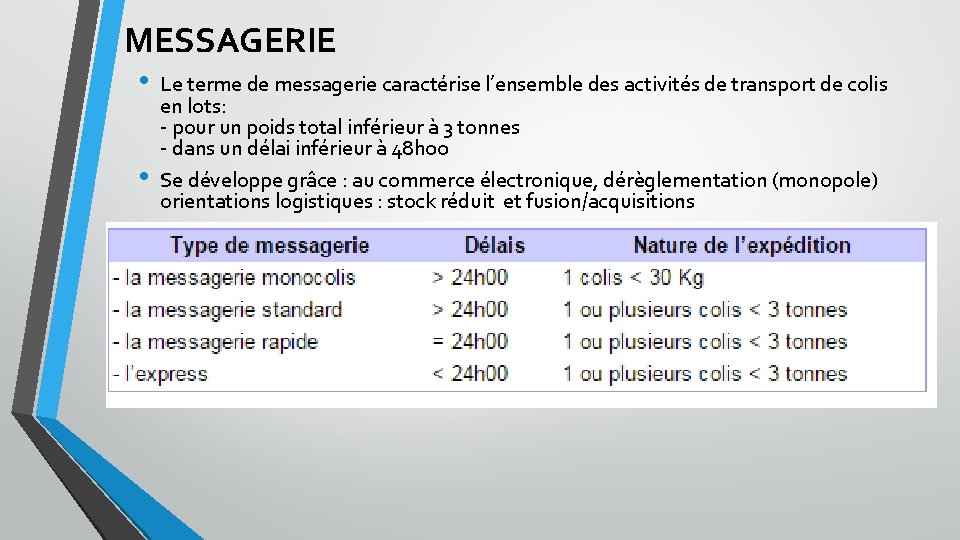 MESSAGERIE

• Le terme de messagerie caractérise l'ensemble des activités de transport de colis en lots:
- pour un poids total inférieur à 3 tonnes
- dans un délai inférieur à 48h00

• Se développe grâce : au commerce électronique, dérèglementation (monopole) orientations logistiques : stock réduit et fusion/acquisitions

| Type de messagerie | Délais | Nature de l'expédition |
|---|---|---|
| - la messagerie monocolis | > 24h00 | 1 colis < 30 Kg |
| - la messagerie standard | > 24h00 | 1 ou plusieurs colis < 3 tonnes |
| - la messagerie rapide | = 24h00 | 1 ou plusieurs colis < 3 tonnes |
| - l'express | < 24h00 | 1 ou plusieurs colis < 3 tonnes |